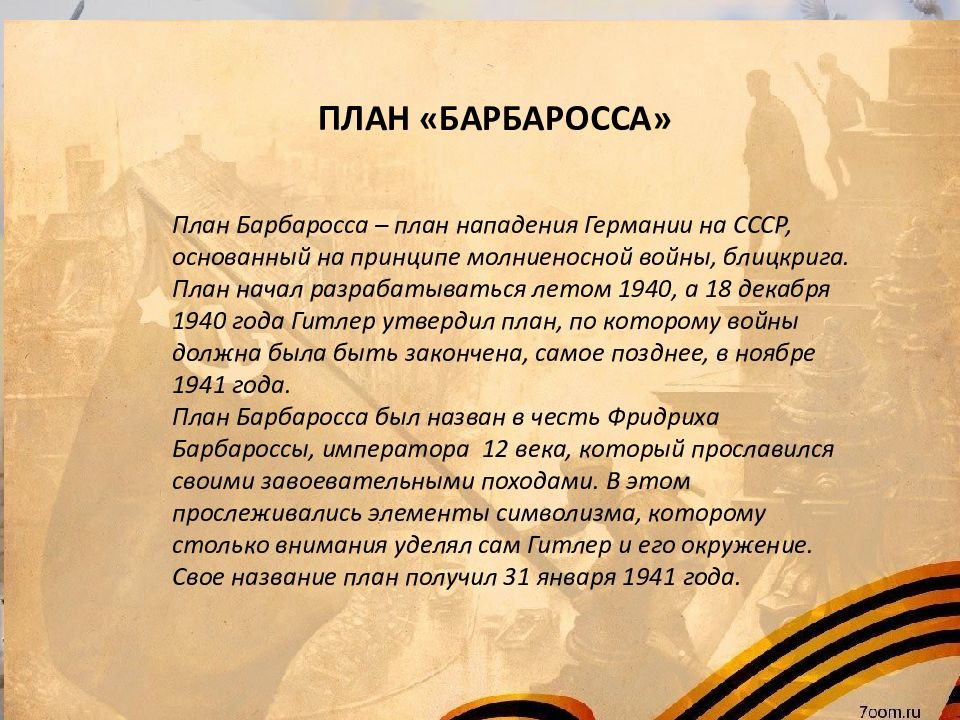 ПЛАН «БАРБАРОССА»

План Барбаросса – план нападения Германии на СССР, основанный на принципе молниеносной войны, блицкрига. План начал разрабатываться летом 1940, а 18 декабря 1940 года Гитлер утвердил план, по которому войны должна была быть закончена, самое позднее, в ноябре 1941 года.
План Барбаросса был назван в честь Фридриха Барбароссы, императора 12 века, который прославился своими завоевательными походами. В этом прослеживались элементы символизма, которому столько внимания уделял сам Гитлер и его окружение. Свое название план получил 31 января 1941 года.

7oom.ru